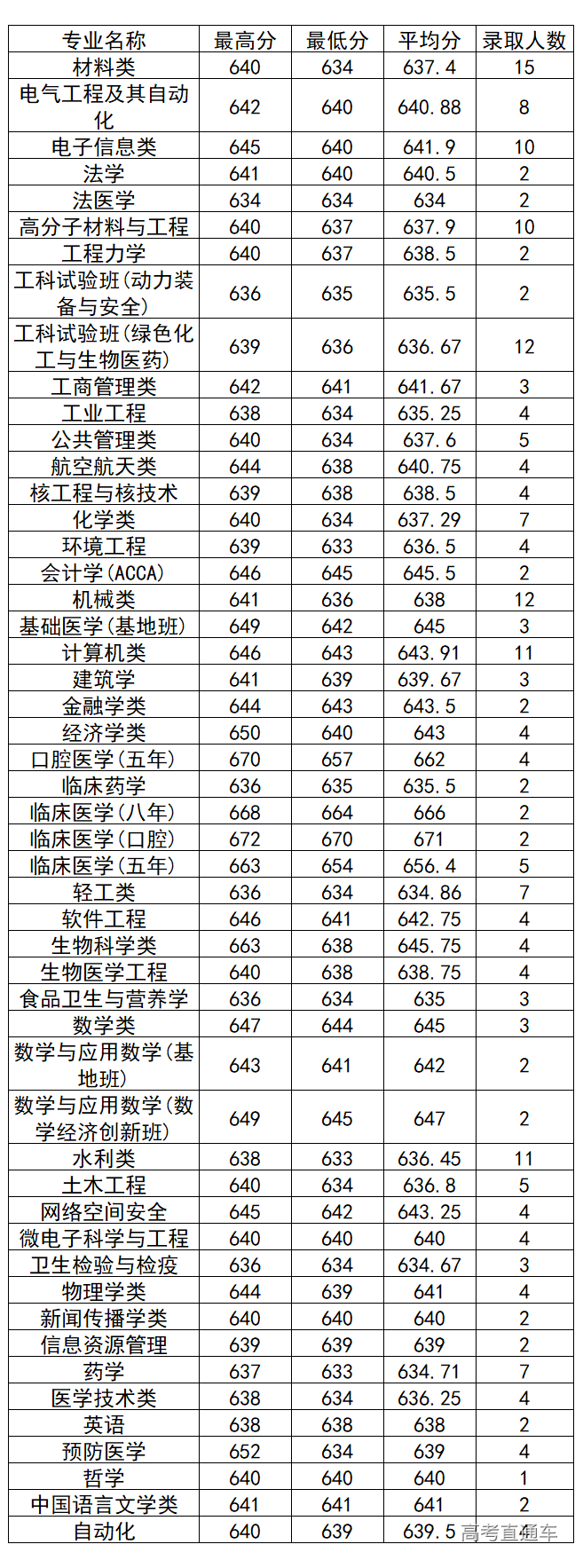 | 专业名称 | 最高分 | 最低分 | 平均分 | 录取人数 |
|---|---|---|---|---|
| 材料类 | 640 | 634 | 637.4 | 15 |
| 电气工程及其自动化 | 642 | 640 | 640.88 | 8 |
| 电子信息类 | 645 | 640 | 641.9 | 10 |
| 法学 | 641 | 640 | 640.5 | 2 |
| 法医学 | 634 | 634 | 634 | 2 |
| 高分子材料与工程 | 640 | 637 | 637.9 | 10 |
| 工程力学 | 640 | 637 | 638.5 | 2 |
| 工科试验班(动力装备与安全) | 636 | 635 | 635.5 | 2 |
| 工科试验班(绿色化工与生物医药) | 639 | 636 | 636.67 | 12 |
| 工商管理类 | 642 | 641 | 641.67 | 3 |
| 工业工程 | 638 | 634 | 635.25 | 4 |
| 公共管理类 | 640 | 634 | 637.6 | 5 |
| 航空航天类 | 644 | 638 | 640.75 | 4 |
| 核工程与核技术 | 639 | 638 | 638.5 | 4 |
| 化学类 | 640 | 634 | 637.29 | 7 |
| 环境工程 | 639 | 633 | 636.5 | 4 |
| 会计学(ACCA) | 646 | 645 | 645.5 | 2 |
| 机械类 | 641 | 636 | 638 | 12 |
| 基础医学(基地班) | 649 | 642 | 645 | 3 |
| 计算机类 | 646 | 643 | 643.91 | 11 |
| 建筑学 | 641 | 639 | 639.67 | 3 |
| 金融学类 | 644 | 643 | 643.5 | 2 |
| 经济学类 | 650 | 640 | 643 | 4 |
| 口腔医学(五年) | 670 | 657 | 662 | 4 |
| 临床药学 | 636 | 635 | 635.5 | 2 |
| 临床医学(八年) | 668 | 664 | 666 | 2 |
| 临床医学(口腔) | 672 | 670 | 671 | 2 |
| 临床医学(五年) | 663 | 654 | 656.4 | 5 |
| 轻工类 | 636 | 634 | 634.86 | 7 |
| 软件工程 | 646 | 641 | 642.75 | 4 |
| 生物科学类 | 663 | 638 | 645.75 | 4 |
| 生物医学工程 | 640 | 638 | 638.75 | 4 |
| 食品卫生与营养学 | 636 | 634 | 635 | 3 |
| 数学类 | 647 | 644 | 645 | 3 |
| 数学与应用数学(基地班) | 643 | 641 | 642 | 2 |
| 数学与应用数学(数学经济创新班) | 649 | 645 | 647 | 2 |
| 水利类 | 638 | 633 | 636.45 | 11 |
| 土木工程 | 640 | 634 | 636.8 | 5 |
| 网络空间安全 | 645 | 642 | 643.25 | 4 |
| 微电子科学与工程 | 640 | 640 | 640 | 4 |
| 卫生检验与检疫 | 636 | 634 | 634.67 | 3 |
| 物理学类 | 644 | 639 | 641 | 4 |
| 新闻传播学类 | 640 | 640 | 640 | 2 |
| 信息资源管理 | 639 | 639 | 639 | 2 |
| 药学 | 637 | 633 | 634.71 | 7 |
| 医学技术类 | 638 | 634 | 636.25 | 4 |
| 英语 | 638 | 638 | 638 | 2 |
| 预防医学 | 652 | 634 | 639 | 4 |
| 哲学 | 640 | 640 | 640 | 1 |
| 中国语言文学类 | 641 | 641 | 641 | 2 |
| 自动化 | 640 | 639 | 639.5 | 4 |

高考直通车